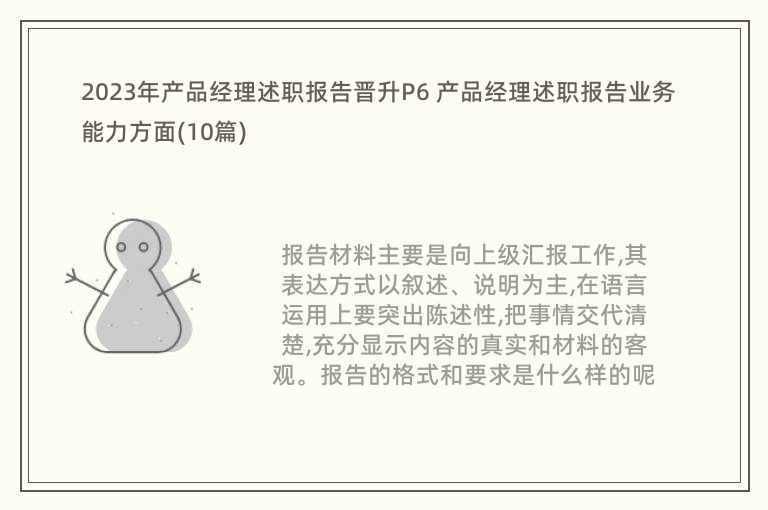 2023年产品经理述职报告晋升P6 产品经理述职报告业务能力方面(10篇)

报告材料主要是向上级汇报工作,其表达方式以叙述、说明为主,在语言运用上要突出陈述性,把事情交代清楚,充分显示内容的真实和材料的客观。报告的格式和要求是什么样的呢